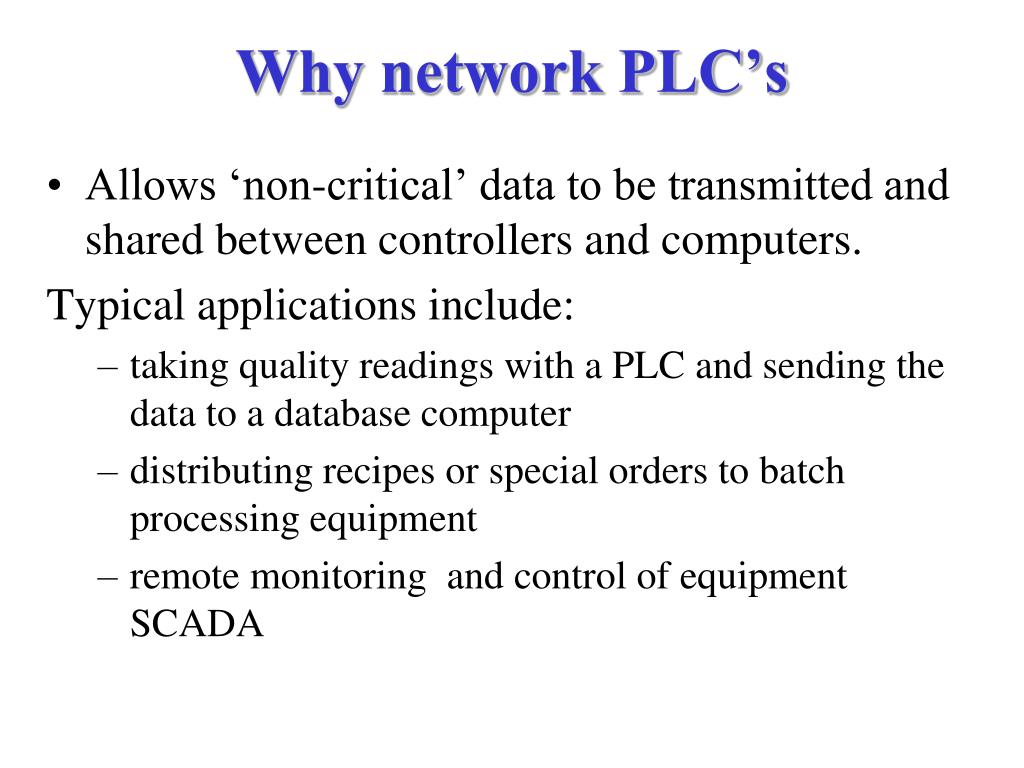 Why network PLC’s

• Allows ‘non-critical’ data to be transmitted and shared between controllers and computers.

Typical applications include:

– taking quality readings with a PLC and sending the data to a database computer

– distributing recipes or special orders to batch processing equipment

– remote monitoring and control of equipment SCADA